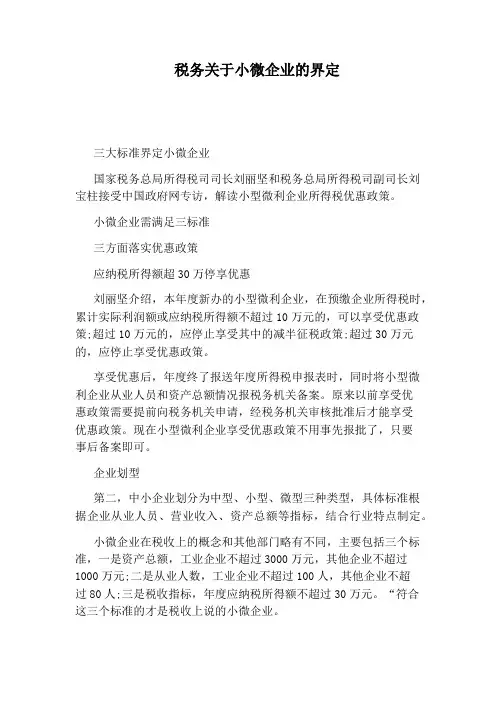 税务关于小微企业的界定

三大标准界定小微企业

国家税务总局所得税司司长刘丽坚和税务总局所得税司副司长刘宝柱接受中国政府网专访，解读小型微利企业所得税优惠政策。

小微企业需满足三标准

三方面落实优惠政策

应纳税所得额超30万停享优惠

刘丽坚介绍，本年度新办的小型微利企业，在预缴企业所得税时，累计实际利润额或应纳税所得额不超过10万元的，可以享受优惠政策;超过10万元的，应停止享受其中的减半征税政策;超过30万元的，应停止享受优惠政策。

享受优惠后，年度终了报送年度所得税申报表时，同时将小型微利企业从业人员和资产总额情况报税务机关备案。原来以前享受优惠政策需要提前向税务机关申请，经税务机关审核批准后才能享受优惠政策。现在小型微利企业享受优惠政策不用事先报批了，只要事后备案即可。

企业划型

第二，中小企业划分为中型、小型、微型三种类型，具体标准根据企业从业人员、营业收入、资产总额等指标，结合行业特点制定。

小微企业在税收上的概念和其他部门略有不同，主要包括三个标准，一是资产总额，工业企业不超过3000万元，其他企业不超过1000万元;二是从业人数，工业企业不超过100人，其他企业不超过80人;三是税收指标，年度应纳税所得额不超过30万元。“符合这三个标准的才是税收上说的小微企业。